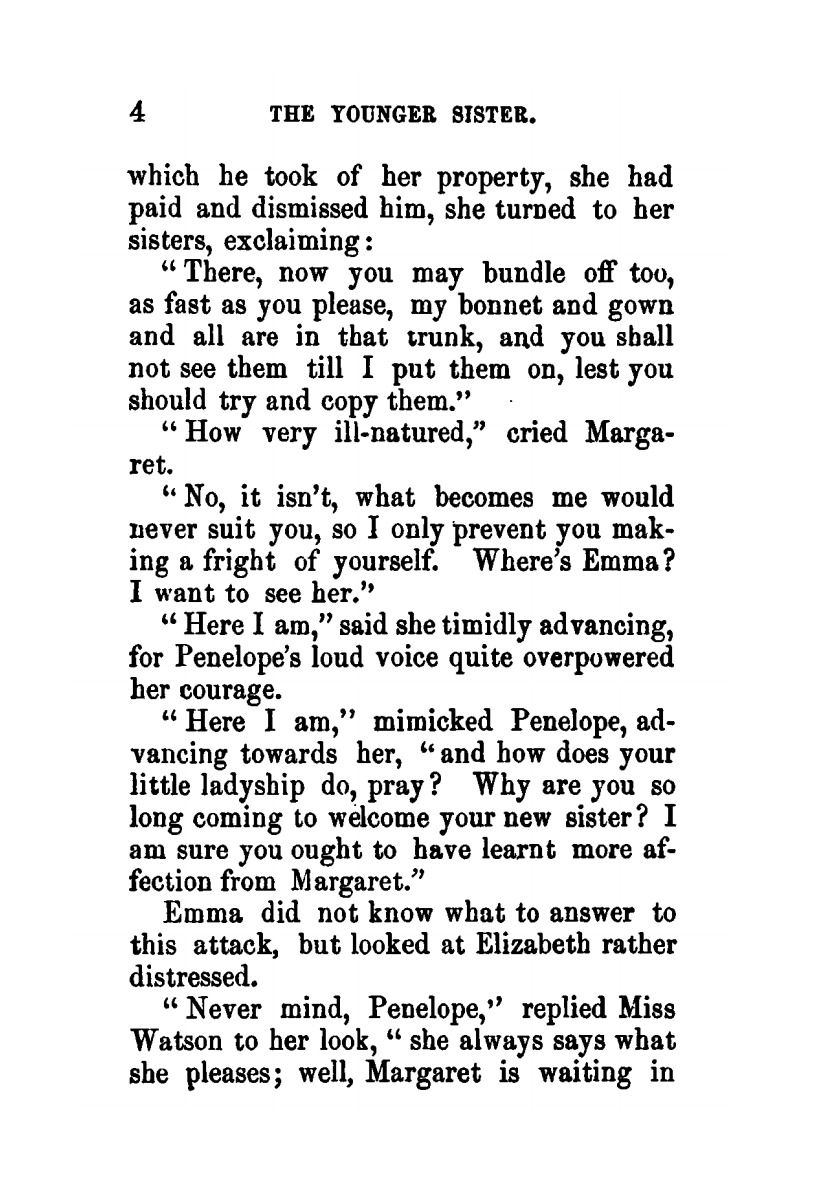 4 THE YOUNGER SISTER.

which he took of her property, she had paid and dismissed him, she turned to her sisters, exclaiming:

"There, now you may bundle off too, as fast as you please, my bonnet and gown and all are in that trunk, and you shall not see them till I put them on, lest you should try and copy them."

"How very ill-natured," cried Margaret.

"No, it isn't, what becomes me would never suit you, so I only prevent you making a fright of yourself. Where's Emma? I want to see her."

"Here I am," said she timidly advancing, for Penelope's loud voice quite overpowered her courage.

"Here I am," mimicked Penelope, advancing towards her, "and how does your little ladyship do, pray? Why are you so long coming to welcome your new sister? I am sure you ought to have learnt more affection from Margaret."

Emma did not know what to answer to this attack, but looked at Elizabeth rather distressed.

"Never mind, Penelope," replied Miss Watson to her look, "she always says what she pleases; well, Margaret is waiting in